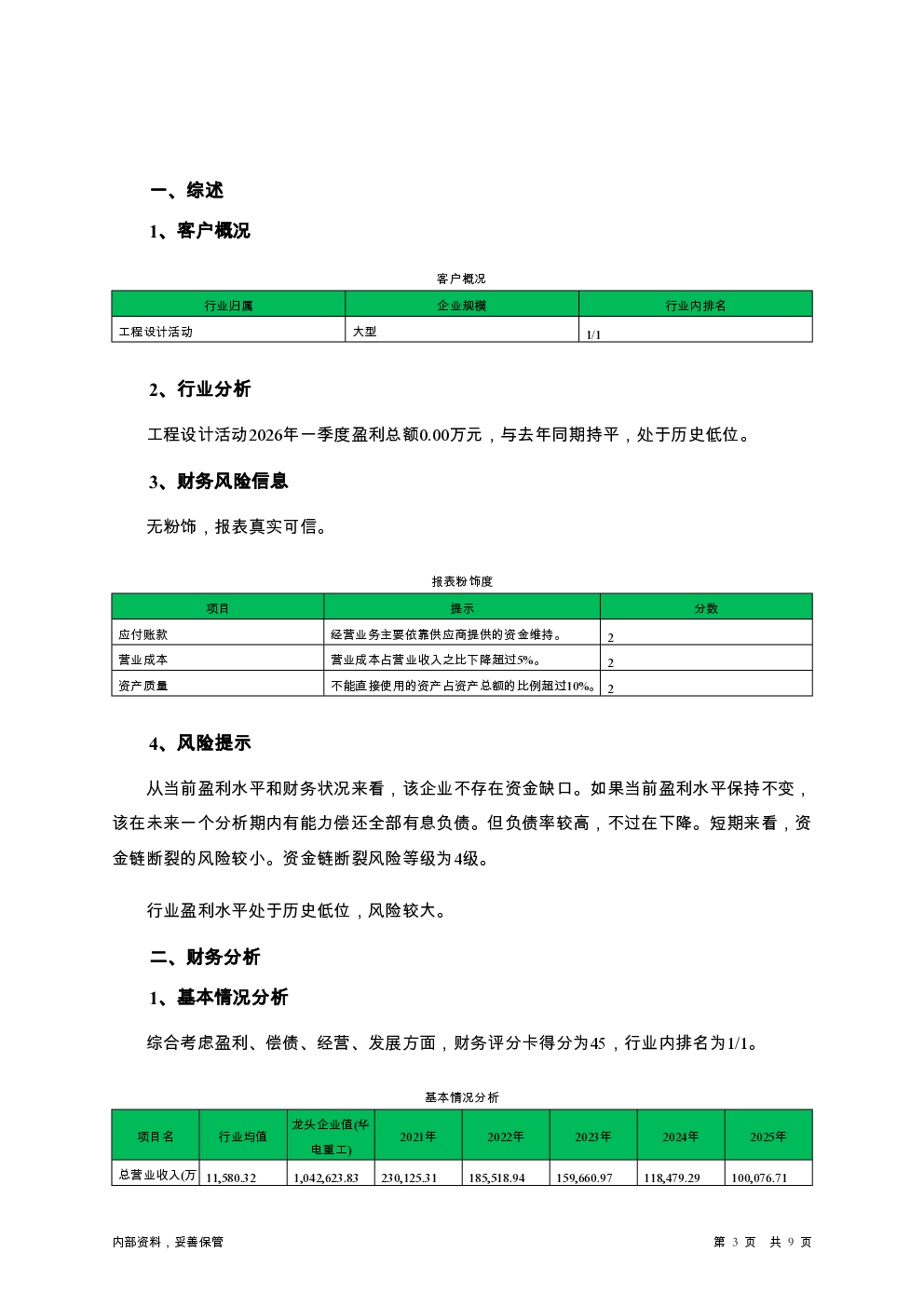 一、综述

1、客户概况

客户概况

| 行业归属 | 企业规模 | 行业内排名 |
|---|---|---|
| 工程设计活动 | 大型 | 1/1 |

2、行业分析

工程设计活动2026年一季度盈利总额0.00万元，与去年同期持平，处于历史低位。

3、财务风险信息

无粉饰，报表真实可信。

报表粉饰度

| 项目 | 提示 | 分数 |
|---|---|---|
| 应付账款 | 经营业务主要依靠供应商提供的资金维持。 | 2 |
| 营业成本 | 营业成本占营业收入之比下降超过5%。 | 2 |
| 资产质量 | 不能直接使用的资产占资产总额的比例超过10%。 | 2 |

4、风险提示

从当前盈利水平和财务状况来看，该企业不存在资金缺口。如果当前盈利水平保持不变，该在未来一个分析期内有能力偿还全部有息负债。但负债率较高，不过在下降。短期来看，资金链断裂的风险较小。资金链断裂风险等级为4级。

行业盈利水平处于历史低位，风险较大。

二、财务分析

1、基本情况分析

综合考虑盈利、偿债、经营、发展方面，财务评分卡得分为45，行业内排名为1/1。

基本情况分析

| 项目名 | 行业均值 | 龙头企业值(华电重工) | 2021年 | 2022年 | 2023年 | 2024年 | 2025年 |
|---|---|---|---|---|---|---|---|
| 总营业收入(万 | 11,580.32 | 1,042,623.83 | 230,125.31 | 185,518.94 | 159,660.97 | 118,479.29 | 100,076.71 |

内部资料，妥善保管

第 3 页 共 9 页